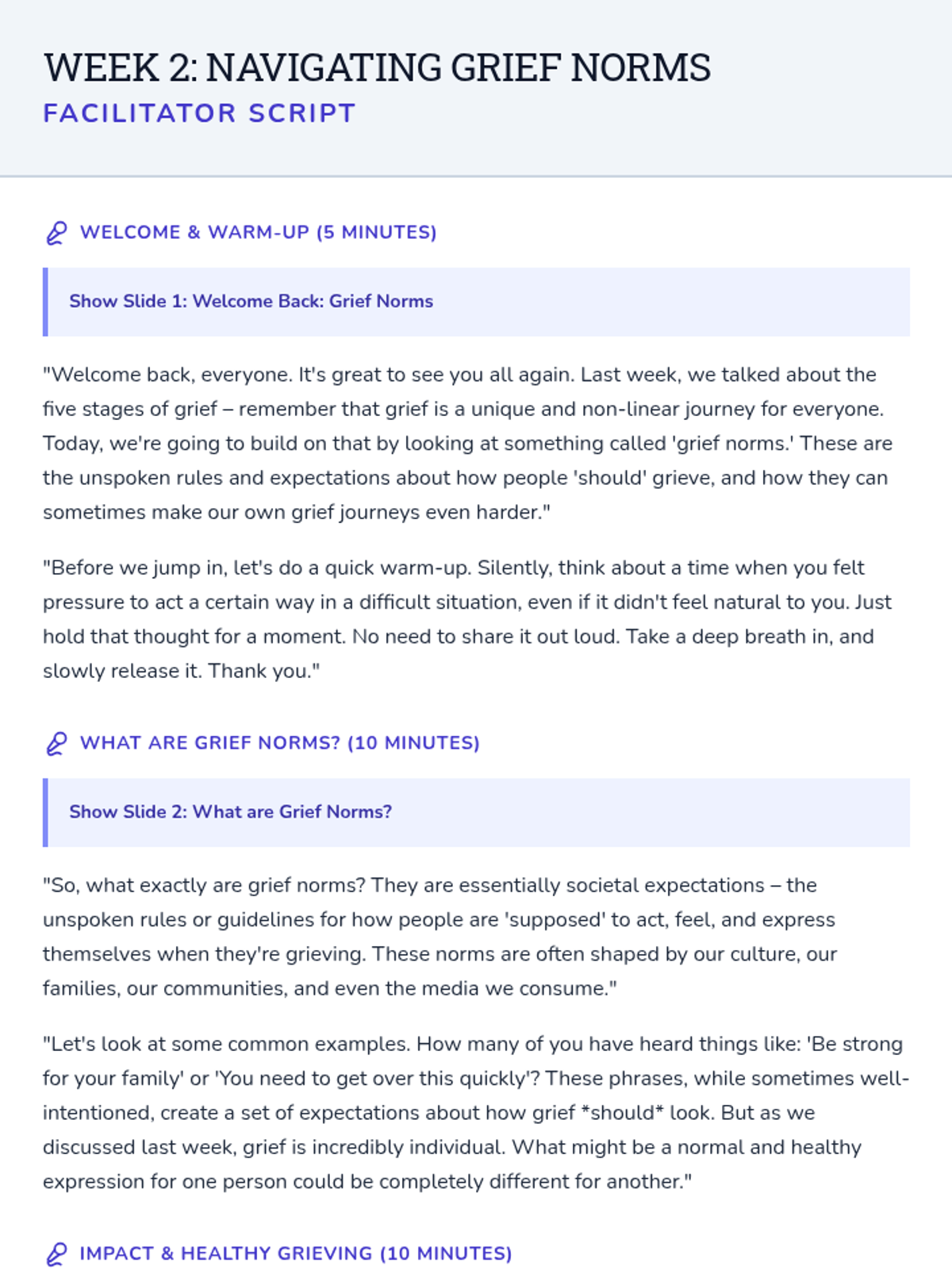 WEEK 2: NAVIGATING GRIEF NORMS
FACILITATOR SCRIPT

WELCOME & WARM-UP (5 MINUTES)

Show Slide 1: Welcome Back: Grief Norms

"Welcome back, everyone. It's great to see you all again. Last week, we talked about the five stages of grief – remember that grief is a unique and non-linear journey for everyone. Today, we're going to build on that by looking at something called 'grief norms.' These are the unspoken rules and expectations about how people 'should' grieve, and how they can sometimes make our own grief journeys even harder."

"Before we jump in, let's do a quick warm-up. Silently, think about a time when you felt pressure to act a certain way in a difficult situation, even if it didn't feel natural to you. Just hold that thought for a moment. No need to share it out loud. Take a deep breath in, and slowly release it. Thank you."

WHAT ARE GRIEF NORMS? (10 MINUTES)

Show Slide 2: What are Grief Norms?

"So, what exactly are grief norms? They are essentially societal expectations – the unspoken rules or guidelines for how people are 'supposed' to act, feel, and express themselves when they're grieving. These norms are often shaped by our culture, our families, our communities, and even the media we consume."

"Let's look at some common examples. How many of you have heard things like: 'Be strong for your family' or 'You need to get over this quickly'? These phrases, while sometimes well-intentioned, create a set of expectations about how grief *should* look. But as we discussed last week, grief is incredibly individual. What might be a normal and healthy expression for one person could be completely different for another."

IMPACT & HEALTHY GRIEVING (10 MINUTES)